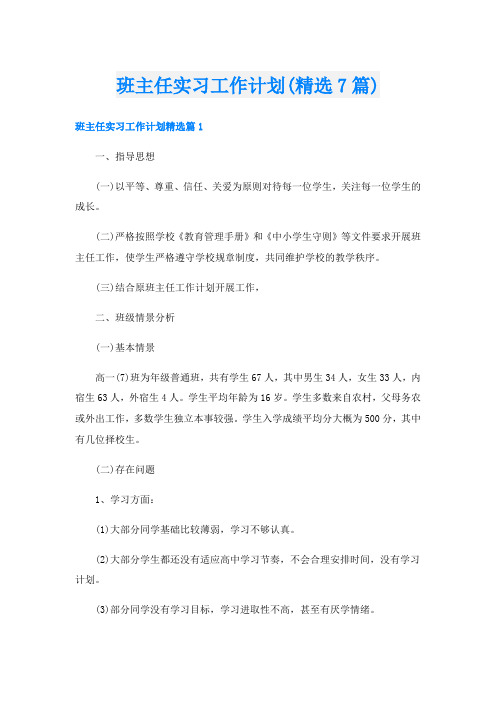 班主任实习工作计划(精选7篇)

班主任实习工作计划精选篇1

一、指导思想

(一)以平等、尊重、信任、关爱为原则对待每一位学生，关注每一位学生的成长。

(二)严格按照学校《教育管理手册》和《中小学生守则》等文件要求开展班主任工作，使学生严格遵守学校规章制度，共同维护学校的教学秩序。

(三)结合原班主任工作计划开展工作。

二、班级情景分析

(一)基本情景

高一(7)班为年级普通班，共有学生67人，其中男生34人，女生33人，内宿生63人，外宿生4人。学生平均年龄为16岁。学生多数来自农村，父母务农或外出工作，多数学生独立本事较强。学生入学成绩平均分大概为500分，其中有几位择校生。

(二)存在问题

1、学习方面：

(1)大部分同学基础比较薄弱，学习不够认真。

(2)大部分学生都还没有适应高中学习节奏，不会合理安排时间，没有学习计划。

(3)部分同学没有学习目标，学习进取性不高，甚至有厌学情绪。